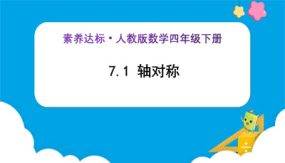 素养达标·人教版数学四年级下册

7.1 轴对称